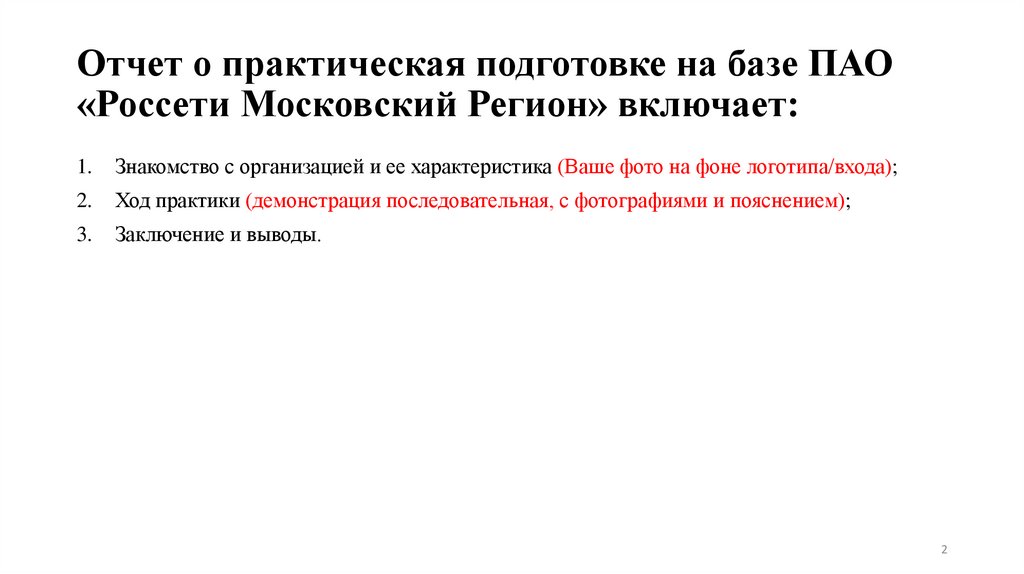 Отчет о практическая подготовке на базе ПАО «Россети Московский Регион» включает:

1. Знакомство с организацией и ее характеристика (Ваше фото на фоне логотипа/входа);
2. Ход практики (демонстрация последовательная, с фотографиями и пояснением);
3. Заключение и выводы.

2